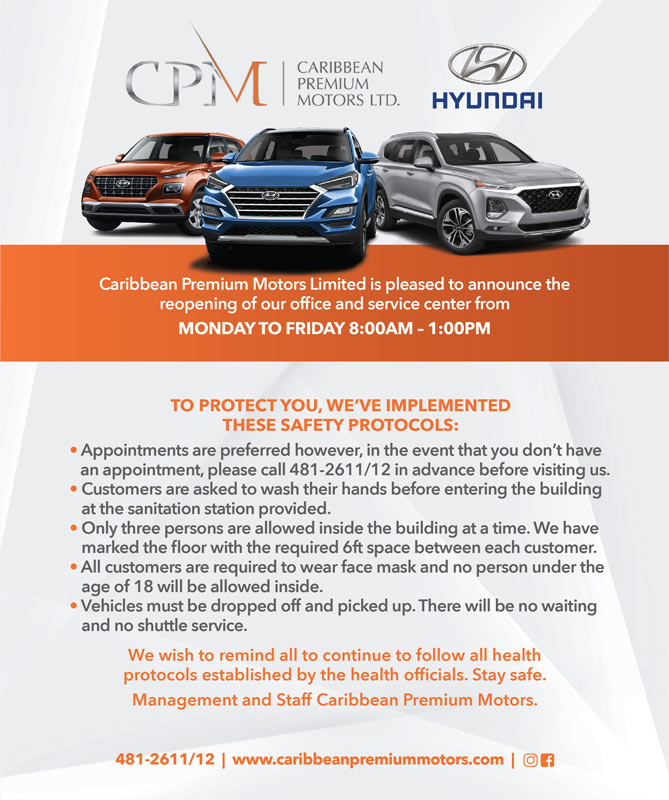 CPM | CARIBBEAN PREMIUM MOTORS LTD.

HYUNDAI

Caribbean Premium Motors Limited is pleased to announce the reopening of our office and service center from

MONDAY TO FRIDAY 8:00AM – 1:00PM

TO PROTECT YOU, WE'VE IMPLEMENTED THESE SAFETY PROTOCOLS:

• Appointments are preferred however, in the event that you don't have an appointment, please call 481-2611/12 in advance before visiting us.
• Customers are asked to wash their hands before entering the building at the sanitation station provided.
• Only three persons are allowed inside the building at a time. We have marked the floor with the required 6ft space between each customer.
• All customers are required to wear face mask and no person under the age of 18 will be allowed inside.
• Vehicles must be dropped off and picked up. There will be no waiting and no shuttle service.

We wish to remind all to continue to follow all health protocols established by the health officials. Stay safe.

Management and Staff Caribbean Premium Motors.

481-2611/12 | www.caribbeanpremiummotors.com |